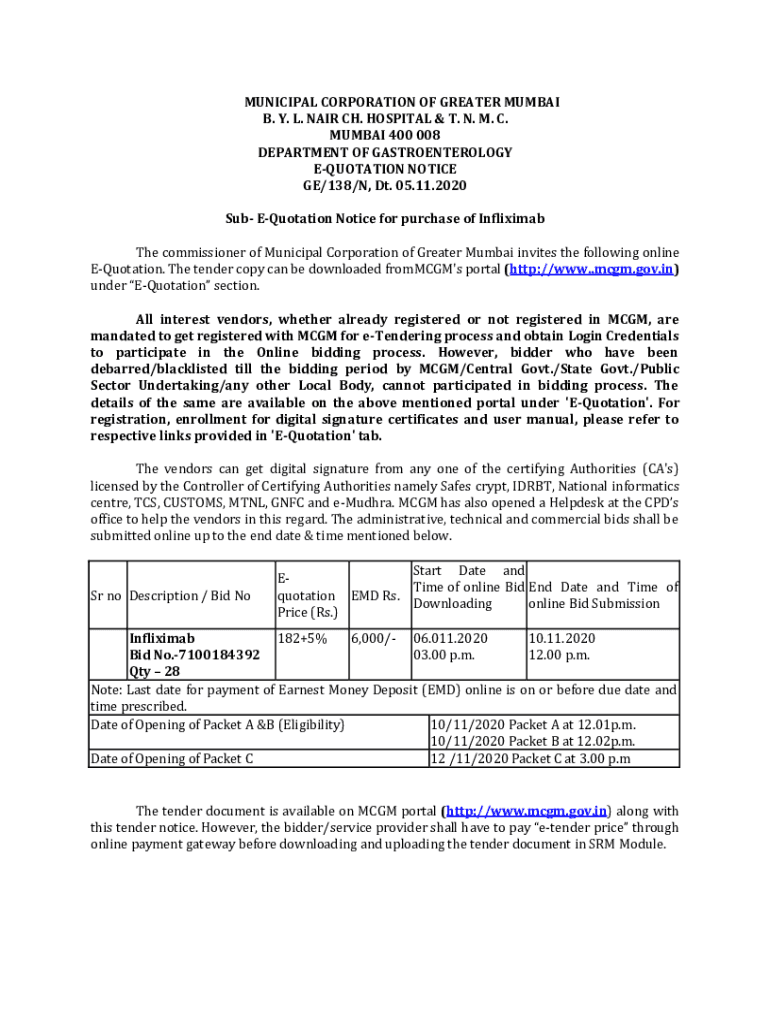 MUNICIPAL CORPORATION OF GREATER MUMBAI
B. Y. L. NAIR CH. HOSPITAL & T. N. M. C.
MUMBAI 400 008
DEPARTMENT OF GASTROENTEROLOGY
E-QUOTATION NOTICE
GE/138/N, Dt. 05.11.2020

Sub- E-Quotation Notice for purchase of Infliximab

The commissioner of Municipal Corporation of Greater Mumbai invites the following online E-Quotation. The tender copy can be downloaded fromMCGM's portal (http://www..mcgm.gov.in) under "E-Quotation" section.

All interest vendors, whether already registered or not registered in MCGM, are mandated to get registered with MCGM for e-Tendering process and obtain Login Credentials to participate in the Online bidding process. However, bidder who have been debarred/blacklisted till the bidding period by MCGM/Central Govt./State Govt./Public Sector Undertaking/any other Local Body, cannot participated in bidding process. The details of the same are available on the above mentioned portal under 'E-Quotation'. For registration, enrollment for digital signature certificates and user manual, please refer to respective links provided in 'E-Quotation' tab.

The vendors can get digital signature from any one of the certifying Authorities (CA's) licensed by the Controller of Certifying Authorities namely Safes crypt, IDRBT, National informatics centre, TCS, CUSTOMS, MTNL, GNFC and e-Mudhra. MCGM has also opened a Helpdesk at the CPD's office to help the vendors in this regard. The administrative, technical and commercial bids shall be submitted online up to the end date & time mentioned below.

| Sr no | Description / Bid No | E-quotation Price (Rs.) | EMD Rs. | Start Date and Time of online Bid Downloading | End Date and Time of online Bid Submission |
|---|---|---|---|---|---|
| | Infliximab Bid No.-7100184392 Qty – 28 | 182+5% | 6,000/- | 06.011.2020 03.00 p.m. | 10.11.2020 12.00 p.m. |
| Note: Last date for payment of Earnest Money Deposit (EMD) online is on or before due date and time prescribed. | | | | | |
| Date of Opening of Packet A &B (Eligibility) | | | | 10/11/2020 Packet A at 12.01p.m. 10/11/2020 Packet B at 12.02p.m. | |
| Date of Opening of Packet C | | | | 12 /11/2020 Packet C at 3.00 p.m | |

The tender document is available on MCGM portal (http://www.mcgm.gov.in) along with this tender notice. However, the bidder/service provider shall have to pay "e-tender price" through online payment gateway before downloading and uploading the tender document in SRM Module.